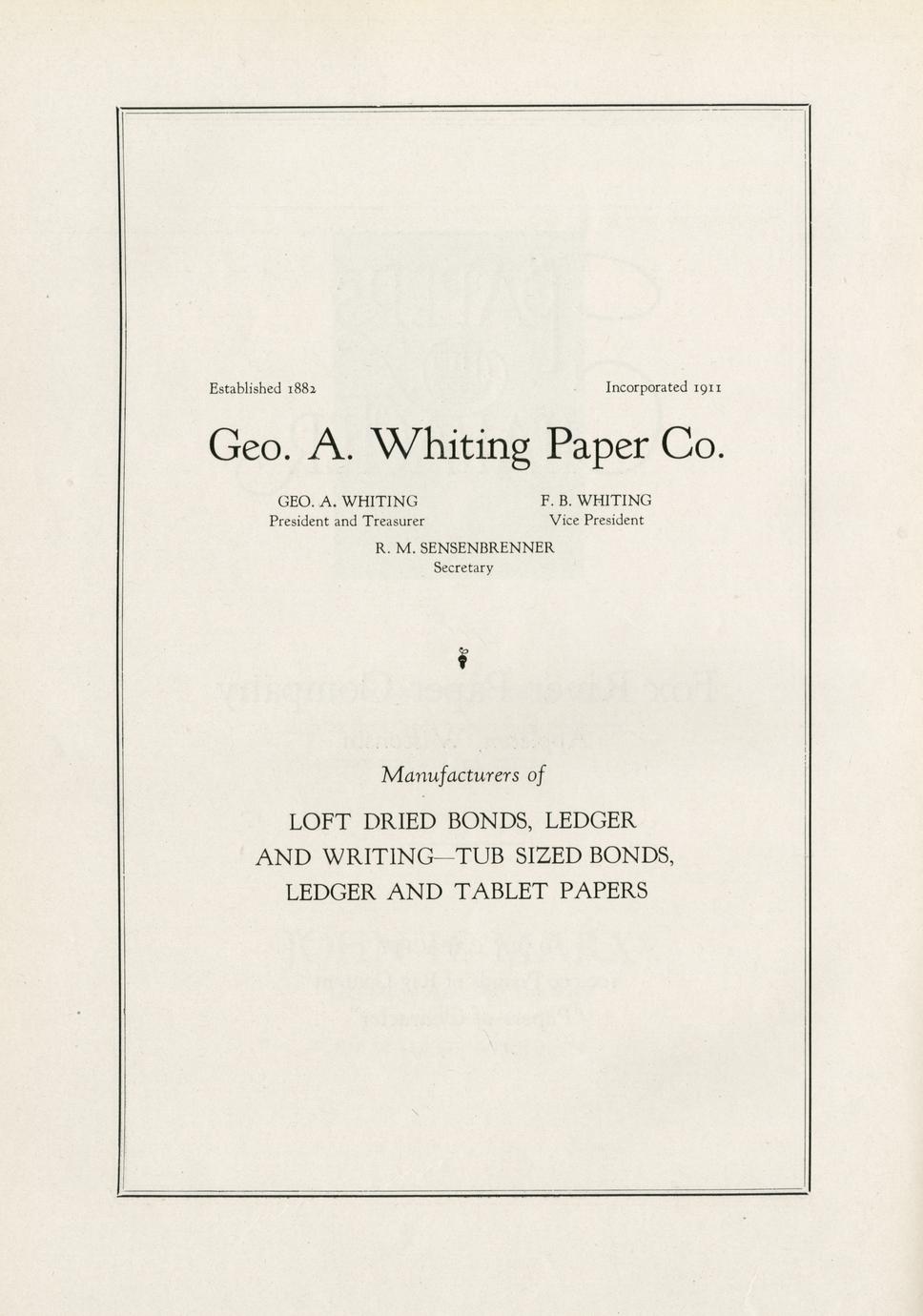 Established 1882

Incorporated 1911

Geo. A. Whiting Paper Co.

GEO. A. WHITING
President and Treasurer

F. B. WHITING
Vice President

R. M. SENSENBRENNER
Secretary

Manufacturers of

LOFT DRIED BONDS, LEDGER AND WRITING—TUB SIZED BONDS, LEDGER AND TABLET PAPERS